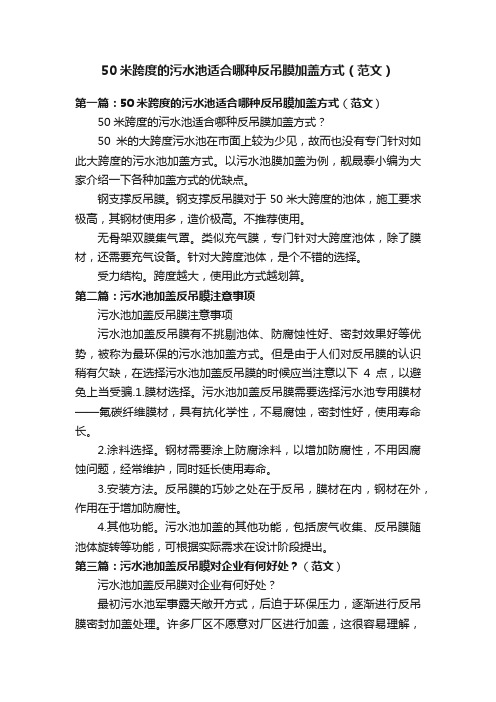 50 米跨度的污水池适合哪种反吊膜加盖方式（范文）

第一篇：50 米跨度的污水池适合哪种反吊膜加盖方式（范文）

50 米跨度的污水池适合哪种反吊膜加盖方式？

50 米的大跨度污水池在市面上较为少见，故而也没有专门针对如此大跨度的污水池加盖方式。以污水池膜加盖为例，靓晟泰小编为大家介绍一下各种加盖方式的优缺点。

钢支撑反吊膜。钢支撑反吊膜对于 50 米大跨度的池体，施工要求极高，其钢材使用多，造价极高。不推荐使用。

无骨架双膜集气罩。类似充气膜，专门针对大跨度池体，除了膜材，还需要充气设备。针对大跨度池体，是个不错的选择。

受力结构。跨度越大，使用此方式越划算。

第二篇：污水池加盖反吊膜注意事项

污水池加盖反吊膜注意事项

污水池加盖反吊膜有不挑剔池体、防腐蚀性好、密封效果好等优势，被称为最环保的污水池加盖方式。但是由于人们对反吊膜的认识稍有欠缺，在选择污水池加盖反吊膜的时候应当注意以下 4 点，以避免上当受骗.1.膜材选择。污水池加盖反吊膜需要选择污水池专用膜材——氟碳纤维膜材，具有抗化学性，不易腐蚀，密封性好，使用寿命长。

2.涂料选择。钢材需要涂上防腐涂料，以增加防腐性，不用因腐蚀问题，经常维护，同时延长使用寿命。

3.安装方法。反吊膜的巧妙之处在于反吊，膜材在内，钢材在外，作用在于增加防腐性。

4.其他功能。污水池加盖的其他功能，包括废气收集、反吊膜随池体旋转等功能，可根据实际需求在设计阶段提出。

第三篇：污水池加盖反吊膜对企业有何好处？（范文）

污水池加盖反吊膜对企业有何好处？

最初污水池军事露天敞开方式，后迫于环保压力，逐渐进行反吊膜密封加盖处理。许多厂区不愿意对厂区进行加盖，这很容易理解，